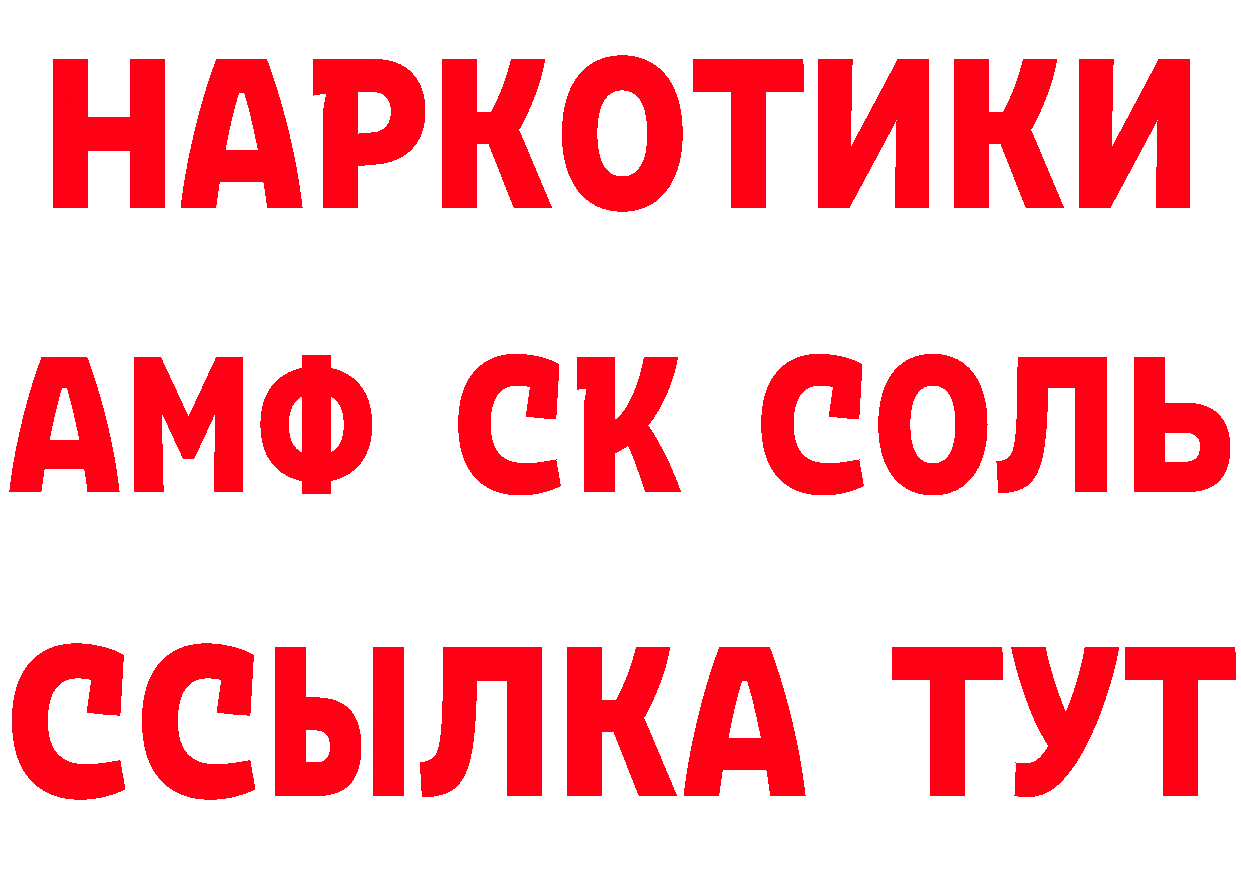 НАРКОТИКИ
АМФ СК СОЛЬ
ССЫЛКА ТУТ